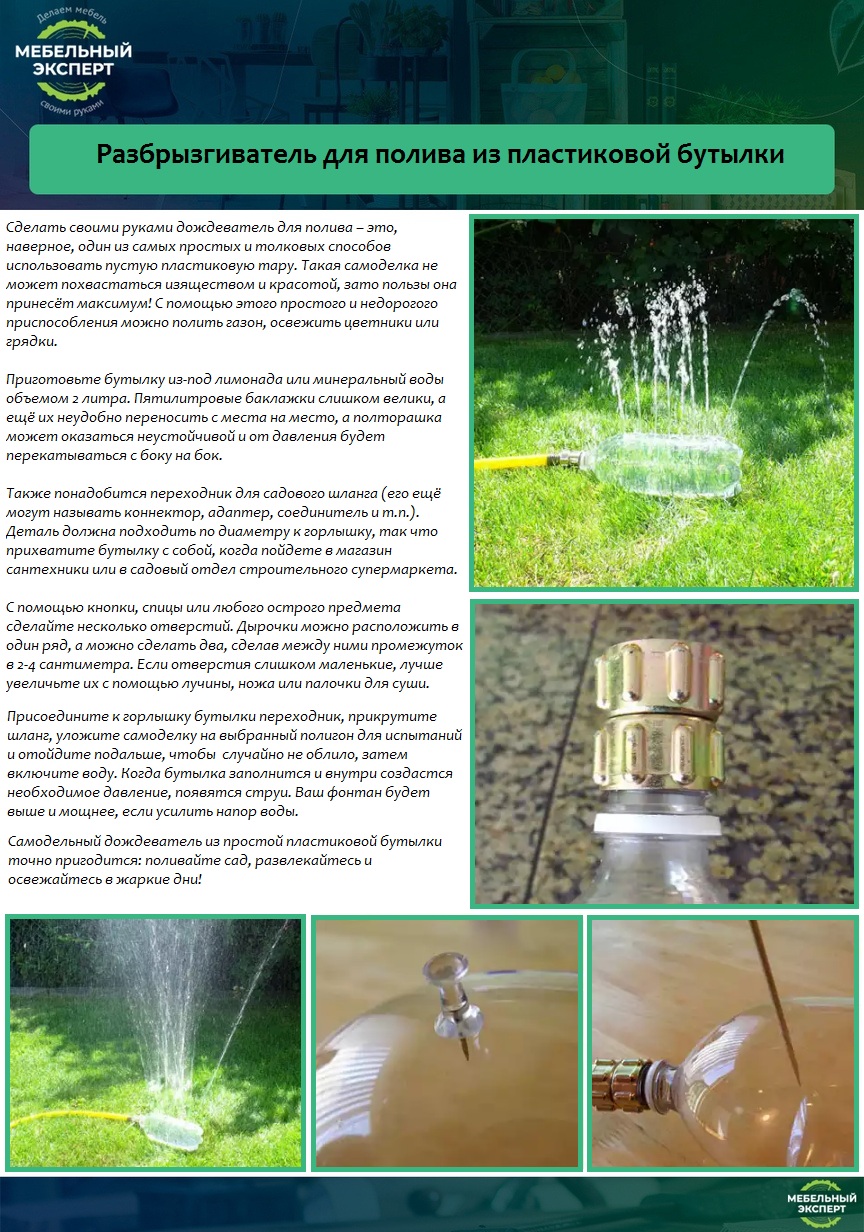 Делаем мебель
МЕБЕЛЬНЫЙ ЭКСПЕРТ
своими руками

Разбрызгиватель для полива из пластиковой бутылки

Сделать своими руками дождеватель для полива – это, наверное, один из самых простых и толковых способов использовать пустую пластиковую тару. Такая самоделка не может похвастаться изяществом и красотой, зато пользы она принесёт максимум! С помощью этого простого и недорогого приспособления можно полить газон, освежить цветники или грядки.

Приготовьте бутылку из-под лимонада или минеральный воды объемом 2 литра. Пятилитровые баклажки слишком велики, а ещё их неудобно переносить с места на место, а полторашка может оказаться неустойчивой и от давления будет перекатываться с боку на бок.

Также понадобится переходник для садового шланга (его ещё могут называть коннектор, адаптер, соединитель и т.п.). Деталь должна подходить по диаметру к горлышку, так что прихватите бутылку с собой, когда пойдете в магазин сантехники или в садовый отдел строительного супермаркета.

С помощью кнопки, спицы или любого острого предмета сделайте несколько отверстий. Дырочки можно расположить в один ряд, а можно сделать два, сделав между ними промежуток в 2-4 сантиметра. Если отверстия слишком маленькие, лучше увеличьте их с помощью лучины, ножа или палочки для суши.

Присоедините к горлышку бутылки переходник, прикрутите шланг, уложите самоделку на выбранный полигон для испытаний и отойдите подальше, чтобы случайно не облило, затем включите воду. Когда бутылка заполнится и внутри создастся необходимое давление, появятся струи. Ваш фонтан будет выше и мощнее, если усилить напор воды.

Самодельный дождеватель из простой пластиковой бутылки точно пригодится: поливайте сад, развлекайтесь и освежайтесь в жаркие дни!

МЕБЕЛЬНЫЙ ЭКСПЕРТ